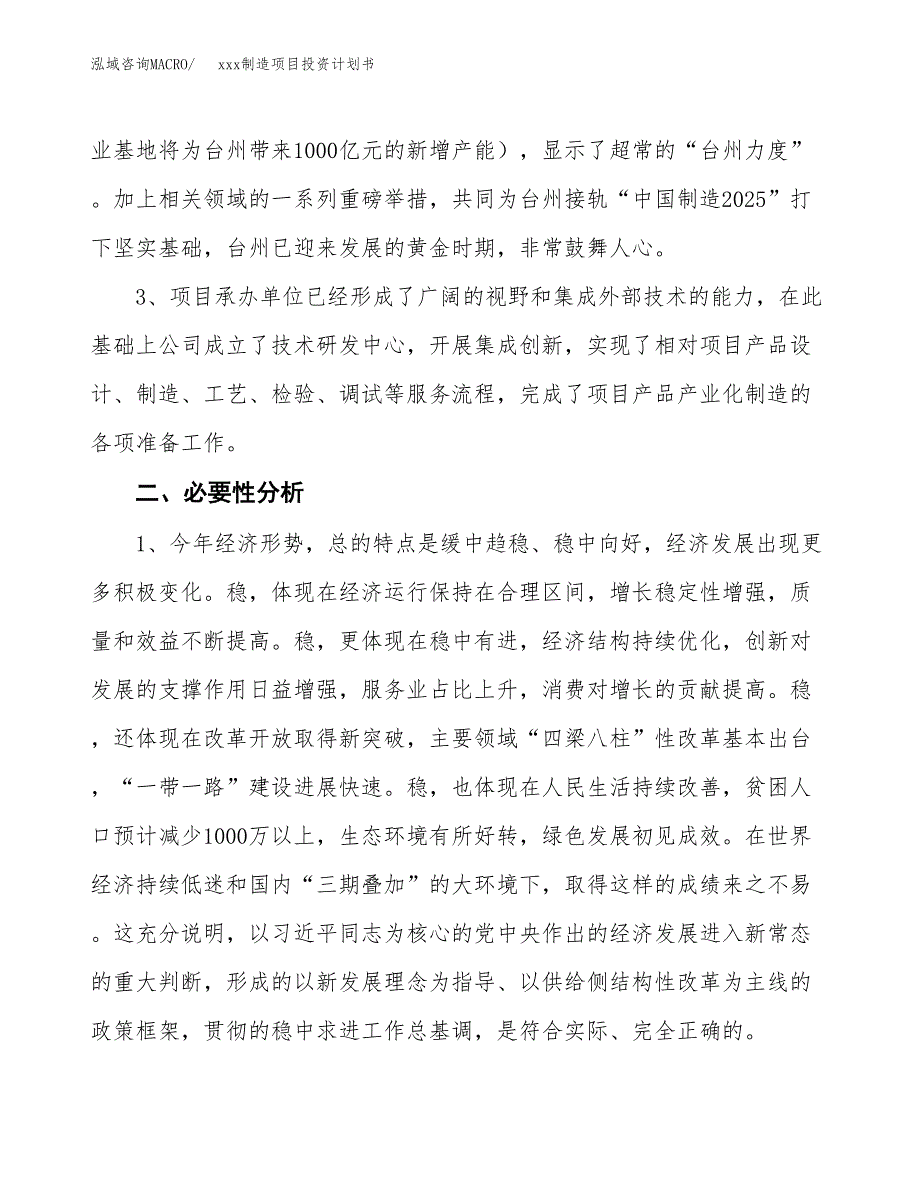 泓域咨询MACRO/ xxx制造项目投资计划书

业基地将为台州带来1000亿元的新增产能），显示了超常的“台州力度”。加上相关领域的一系列重磅举措，共同为台州接轨“中国制造2025”打下坚实基础，台州已迎来发展的黄金时期，非常鼓舞人心。

3、项目承办单位已经形成了广阔的视野和集成外部技术的能力，在此基础上公司成立了技术研发中心，开展集成创新，实现了相对项目产品设计、制造、工艺、检验、调试等服务流程，完成了项目产品产业化制造的各项准备工作。

二、必要性分析

1、今年经济形势，总的特点是缓中趋稳、稳中向好，经济发展出现更多积极变化。稳，体现在经济运行保持在合理区间，增长稳定性增强，质量和效益不断提高。稳，更体现在稳中有进，经济结构持续优化，创新对发展的支撑作用日益增强，服务业占比上升，消费对增长的贡献提高。稳，还体现在改革开放取得新突破，主要领域“四梁八柱”性改革基本出台，“一带一路”建设进展快速。稳，也体现在人民生活持续改善，贫困人口预计减少1000万以上，生态环境有所好转，绿色发展初见成效。在世界经济持续低迷和国内“三期叠加”的大环境下，取得这样的成绩来之不易。这充分说明，以习近平同志为核心的党中央作出的经济发展进入新常态的重大判断，形成的以新发展理念为指导、以供给侧结构性改革为主线的政策框架，贯彻的稳中求进工作总基调，是符合实际、完全正确的。